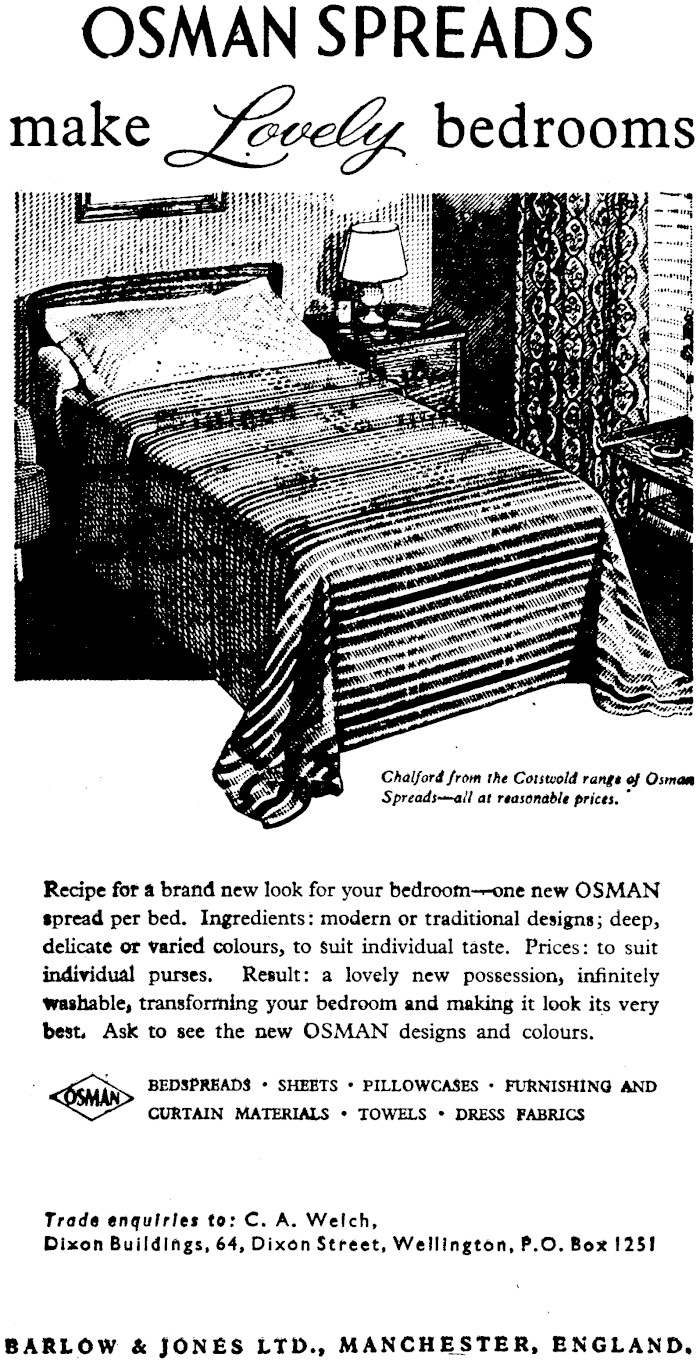 OSMAN SPREADS
make Lovely bedrooms

Chalford from the Cotswold range of Osman Spreads—all at reasonable prices.

Recipe for a brand new look for your bedroom—one new OSMAN spread per bed. Ingredients: modern or traditional designs; deep, delicate or varied colours, to suit individual taste. Prices: to suit individual purses. Result: a lovely new possession, infinitely washable, transforming your bedroom and making it look its very best. Ask to see the new OSMAN designs and colours.

OSMAN

BEDSPREADS · SHEETS · PILLOWCASES · FURNISHING AND CURTAIN MATERIALS · TOWELS · DRESS FABRICS

Trade enquiries to: C. A. Welch, Dixon Buildings, 64, Dixon Street, Wellington, P.O. Box 1251

BARLOW & JONES LTD., MANCHESTER, ENGLAND.